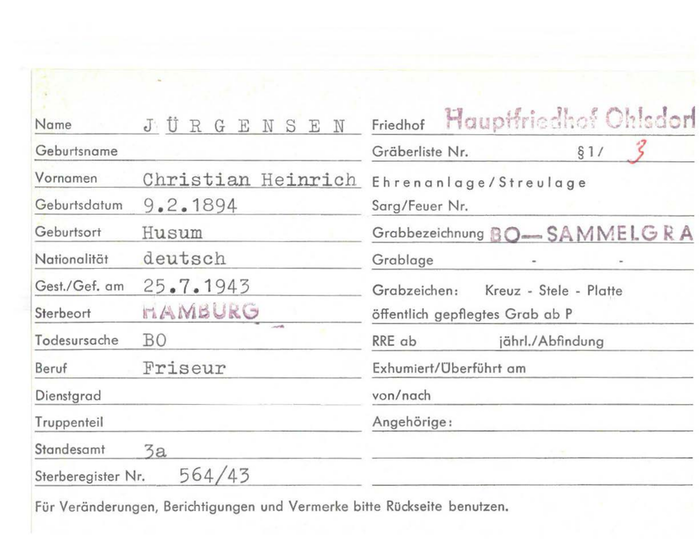 Name J Ü R G E N S E N
Geburtsname
Vornamen Christian Heinrich
Geburtsdatum 9.2.1894
Geburtsort Husum
Nationalität deutsch
Gest./Gef. am 25.7.1943
Sterbeort HAMBURG
Todesursache BO
Beruf Friseur
Dienstgrad
Truppenteil
Standesamt 3a
Sterberegister Nr. 564/43

Friedhof Hauptfriedhof Ohlsdorf
Gräberliste Nr. §1/ 3
Ehrenanlage/Streulage
Sarg/Feuer Nr.
Grabbezeichnung BO—SAMMELGRA
Grablage - -
Grabzeichen: Kreuz - Stele - Platte
öffentlich gepflegtes Grab ab P
RRE ab jährl./Abfindung
Exhumiert/Überführt am
von/nach
Angehörige:

Für Veränderungen, Berichtigungen und Vermerke bitte Rückseite benutzen.